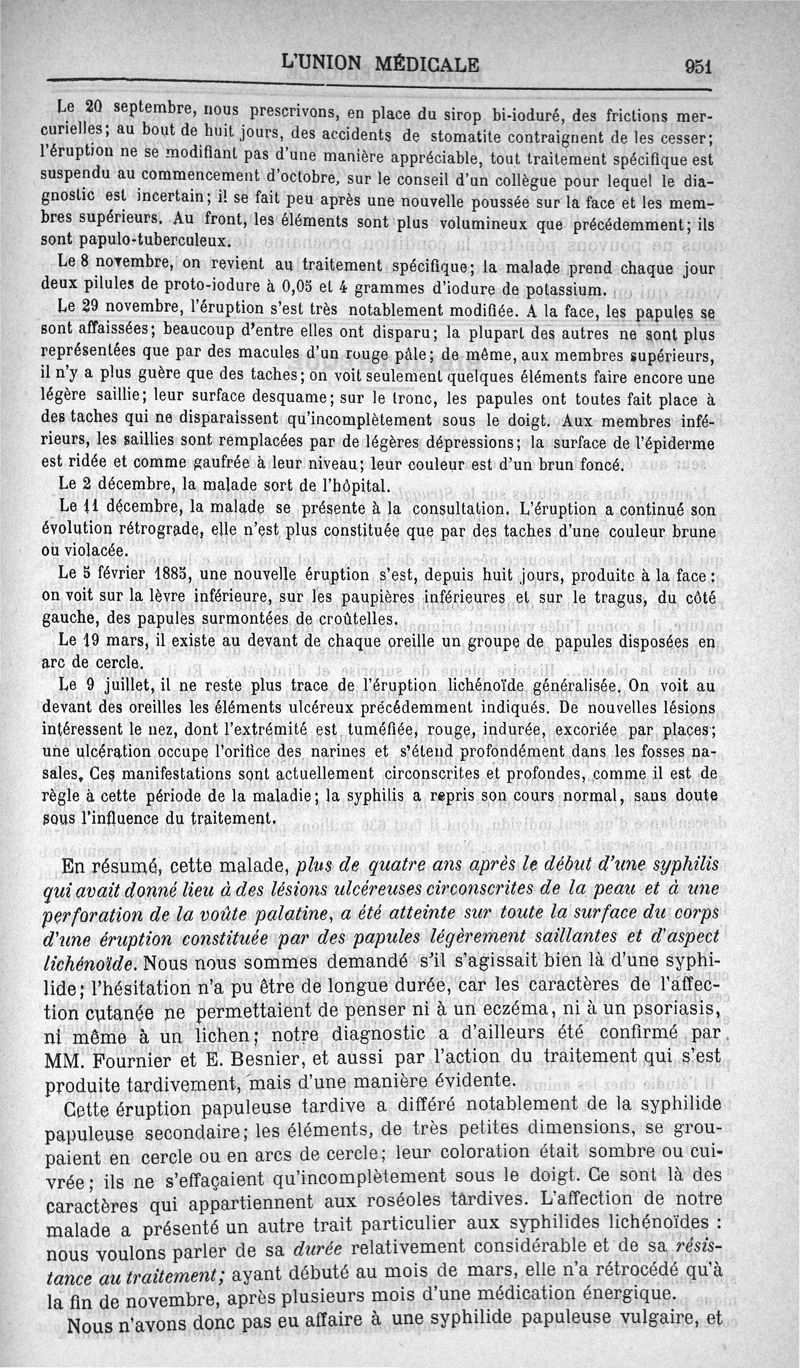 L'UNION MÉDICALE 951

Le 20 septembre, nous prescrivons, en place du sirop bi-ioduré, des frictions mercurielles; au bout de huit jours, des accidents de stomatite contraignent de les cesser; l'éruption ne se modifiant pas d'une manière appréciable, tout traitement spécifique est suspendu au commencement d'octobre, sur le conseil d'un collègue pour lequel le diagnostic est incertain; il se fait peu après une nouvelle poussée sur la face et les membres supérieurs. Au front, les éléments sont plus volumineux que précédemment; ils sont papulo-tuberculeux.

Le 8 novembre, on revient au traitement spécifique; la malade prend chaque jour deux pilules de proto-iodure à 0,05 et 4 grammes d'iodure de potassium.

Le 29 novembre, l'éruption s'est très notablement modifiée. A la face, les papules se sont affaissées; beaucoup d'entre elles ont disparu; la plupart des autres ne sont plus représentées que par des macules d'un rouge pâle; de même, aux membres supérieurs, il n'y a plus guère que des taches; on voit seulement quelques éléments faire encore une légère saillie; leur surface desquame; sur le tronc, les papules ont toutes fait place à des taches qui ne disparaissent qu'incomplètement sous le doigt. Aux membres inférieurs, les saillies sont remplacées par de légères dépressions; la surface de l'épiderme est ridée et comme gaufrée à leur niveau; leur couleur est d'un brun foncé.

Le 2 décembre, la malade sort de l'hôpital.

Le 11 décembre, la malade se présente à la consultation. L'éruption a continué son évolution rétrograde, elle n'est plus constituée que par des taches d'une couleur brune ou violacée.

Le 5 février 1885, une nouvelle éruption s'est, depuis huit jours, produite à la face: on voit sur la lèvre inférieure, sur les paupières inférieures et sur le tragus, du côté gauche, des papules surmontées de croûtelles.

Le 19 mars, il existe au devant de chaque oreille un groupe de papules disposées en arc de cercle.

Le 9 juillet, il ne reste plus trace de l'éruption lichénoïde généralisée. On voit au devant des oreilles les éléments ulcéreux précédemment indiqués. De nouvelles lésions intéressent le nez, dont l'extrémité est tuméfiée, rouge, indurée, excoriée par places; une ulcération occupe l'orifice des narines et s'étend profondément dans les fosses nasales. Ces manifestations sont actuellement circonscrites et profondes, comme il est de règle à cette période de la maladie; la syphilis a repris son cours normal, sans doute sous l'influence du traitement.

En résumé, cette malade, plus de quatre ans après le début d'une syphilis qui avait donné lieu à des lésions ulcéreuses circonscrites de la peau et à une perforation de la voûte palatine, a été atteinte sur toute la surface du corps d'une éruption constituée par des papules légèrement saillantes et d'aspect lichénoïde. Nous nous sommes demandé s'il s'agissait bien là d'une syphilide; l'hésitation n'a pu être de longue durée, car les caractères de l'affection cutanée ne permettaient de penser ni à un eczéma, ni à un psoriasis, ni même à un lichen; notre diagnostic a d'ailleurs été confirmé par MM. Fournier et E. Besnier, et aussi par l'action du traitement qui s'est produite tardivement, mais d'une manière évidente.

Cette éruption papuleuse tardive a différé notablement de la syphilide papuleuse secondaire; les éléments, de très petites dimensions, se groupaient en cercle ou en arcs de cercle; leur coloration était sombre ou cuivrée; ils ne s'effaçaient qu'incomplètement sous le doigt. Ce sont là des caractères qui appartiennent aux roséoles tardives. L'affection de notre malade a présenté un autre trait particulier aux syphilides lichénoïdes : nous voulons parler de sa durée relativement considérable et de sa résistance au traitement; ayant débuté au mois de mars, elle n'a rétrocédé qu'à la fin de novembre, après plusieurs mois d'une médication énergique.

Nous n'avons donc pas eu affaire à une syphilide papuleuse vulgaire, et